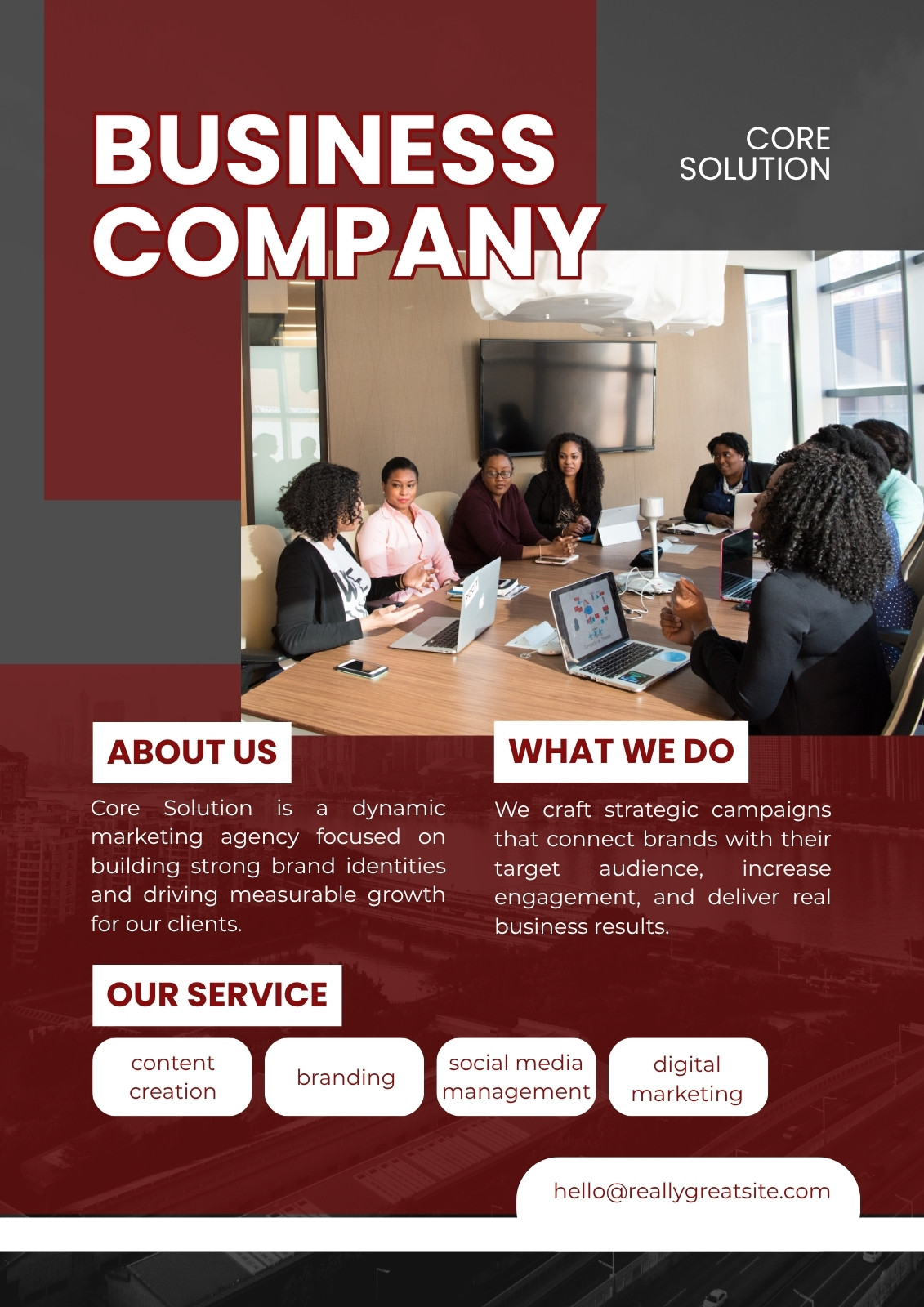 BUSINESS COMPANY

CORE SOLUTION

ABOUT US

Core Solution is a dynamic marketing agency focused on building strong brand identities and driving measurable growth for our clients.

WHAT WE DO

We craft strategic campaigns that connect brands with their target audience, increase engagement, and deliver real business results.

OUR SERVICE

content creation

branding

social media management

digital marketing

hello@reallygreatsite.com